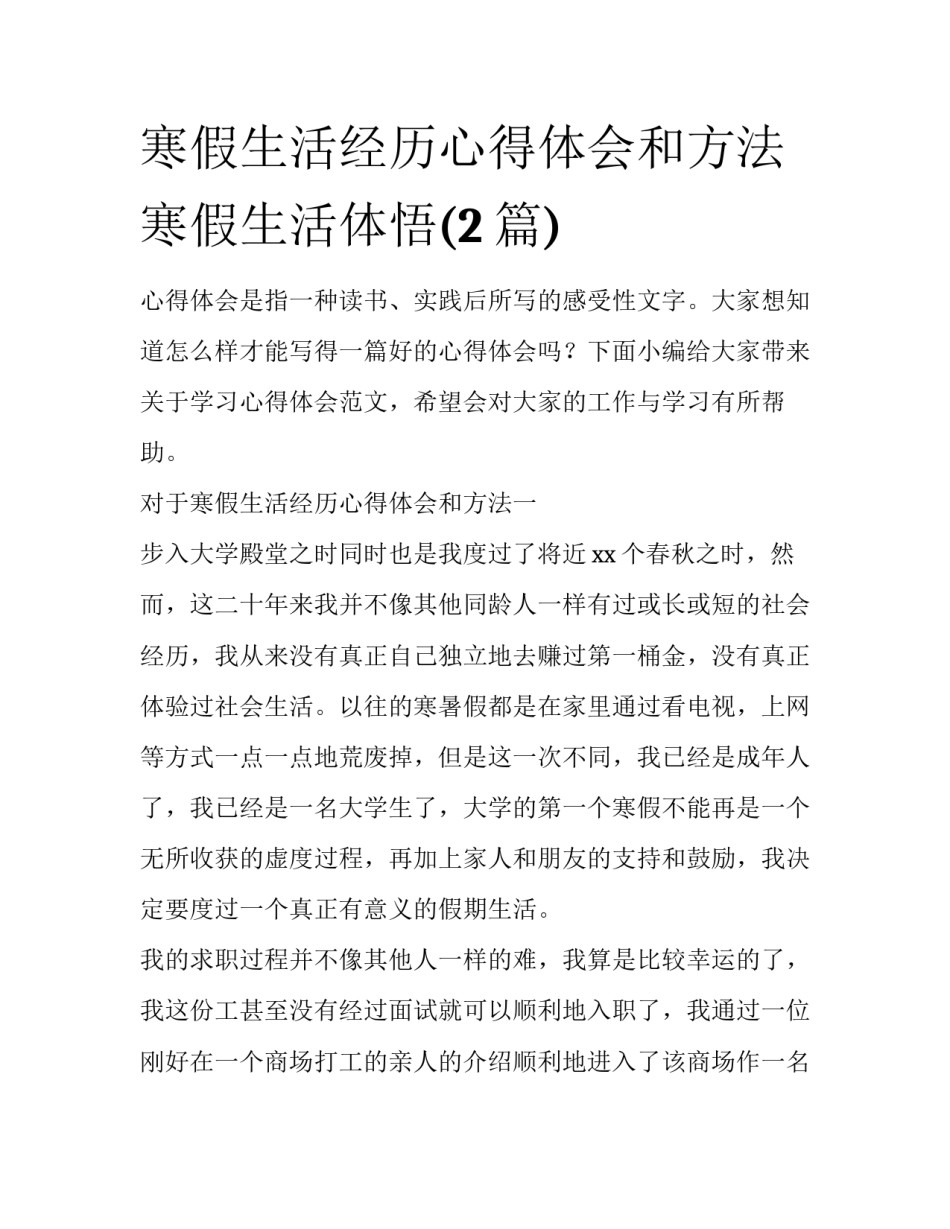 寒假生活经历心得体会和方法 寒假生活体悟(2 篇)

心得体会是指一种读书、实践后所写的感受性文字。大家想知道怎么样才能写得一篇好的心得体会吗？下面小编给大家带来关于学习心得体会范文，希望会对大家的工作与学习有所帮助。

对于寒假生活经历心得体会和方法一

步入大学殿堂之时同时也是我度过了将近 xx 个春秋之时，然而，这二十年来我并不像其他同龄人一样有过或长或短的社会经历，我从来没有真正自己独立地去赚过第一桶金，没有真正体验过社会生活。以往的寒暑假都是在家里通过看电视，上网等方式一点一点地荒废掉，但是这一次不同，我已经是成年人了，我已经是一名大学生了，大学的第一个寒假不能再是一个无所收获的虚度过程，再加上家人和朋友的支持和鼓励，我决定要度过一个真正有意义的假期生活。

我的求职过程并不像其他人一样的难，我算是比较幸运的了，我这份工甚至没有经过面试就可以顺利地入职了，我通过一位刚好在一个商场打工的亲人的介绍顺利地进入了该商场作一名